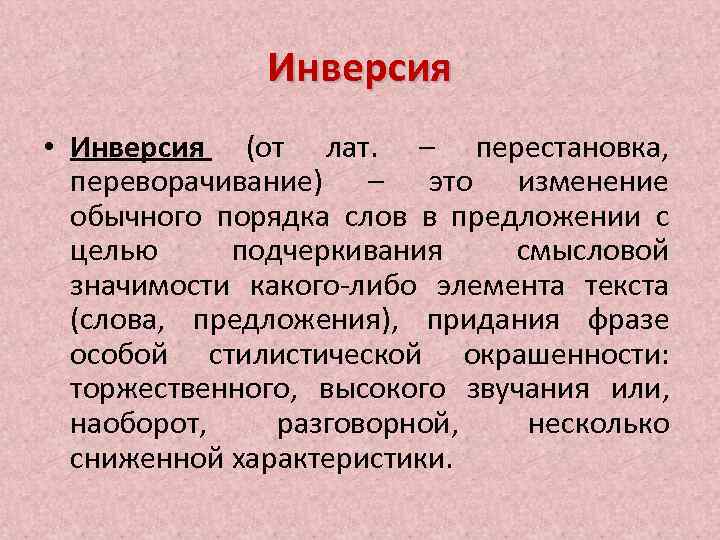 Инверсия

• Инверсия (от лат. – перестановка, переворачивание) – это изменение обычного порядка слов в предложении с целью подчеркивания смысловой значимости какого-либо элемента текста (слова, предложения), придания фразе особой стилистической окрашенности: торжественного, высокого звучания или, наоборот, разговорной, несколько сниженной характеристики.